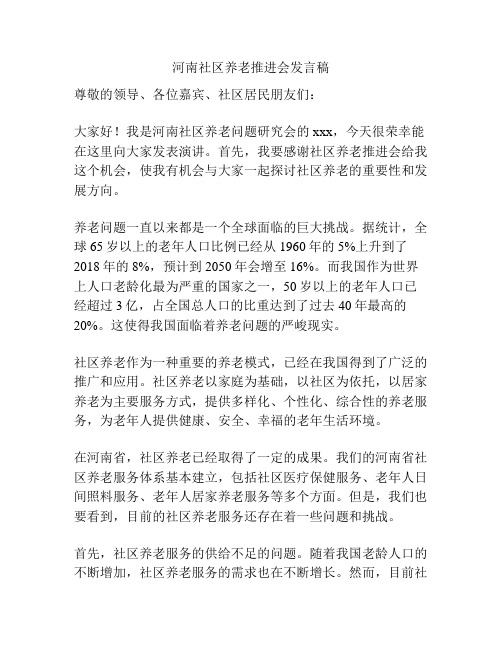 河南社区养老推进会发言稿

尊敬的领导、各位嘉宾、社区居民朋友们：

大家好！我是河南社区养老问题研究会的 xxx，今天很荣幸能在这里向大家发表演讲。首先，我要感谢社区养老推进会给我这个机会，使我有机会与大家一起探讨社区养老的重要性和发展方向。

养老问题一直以来都是一个全球面临的巨大挑战。据统计，全球 65 岁以上的老年人口比例已经从 1960 年的 5%上升到了 2018 年的 8%，预计到 2050 年会增至 16%。而我国作为世界上人口老龄化最为严重的国家之一，50 岁以上的老年人口已经超过 3 亿，占全国总人口的比重达到了过去 40 年最高的 20%。这使得我国面临着养老问题的严峻现实。

社区养老作为一种重要的养老模式，已经在我国得到了广泛的推广和应用。社区养老以家庭为基础，以社区为依托，以居家养老为主要服务方式，提供多样化、个性化、综合性的养老服务，为老年人提供健康、安全、幸福的老年生活环境。

在河南省，社区养老已经取得了一定的成果。我们的河南省社区养老服务体系基本建立，包括社区医疗保健服务、老年人日间照料服务、老年人居家养老服务等多个方面。但是，我们也要看到，目前的社区养老服务还存在着一些问题和挑战。

首先，社区养老服务的供给不足的问题。随着我国老龄人口的不断增加，社区养老服务的需求也在不断增长。然而，目前社